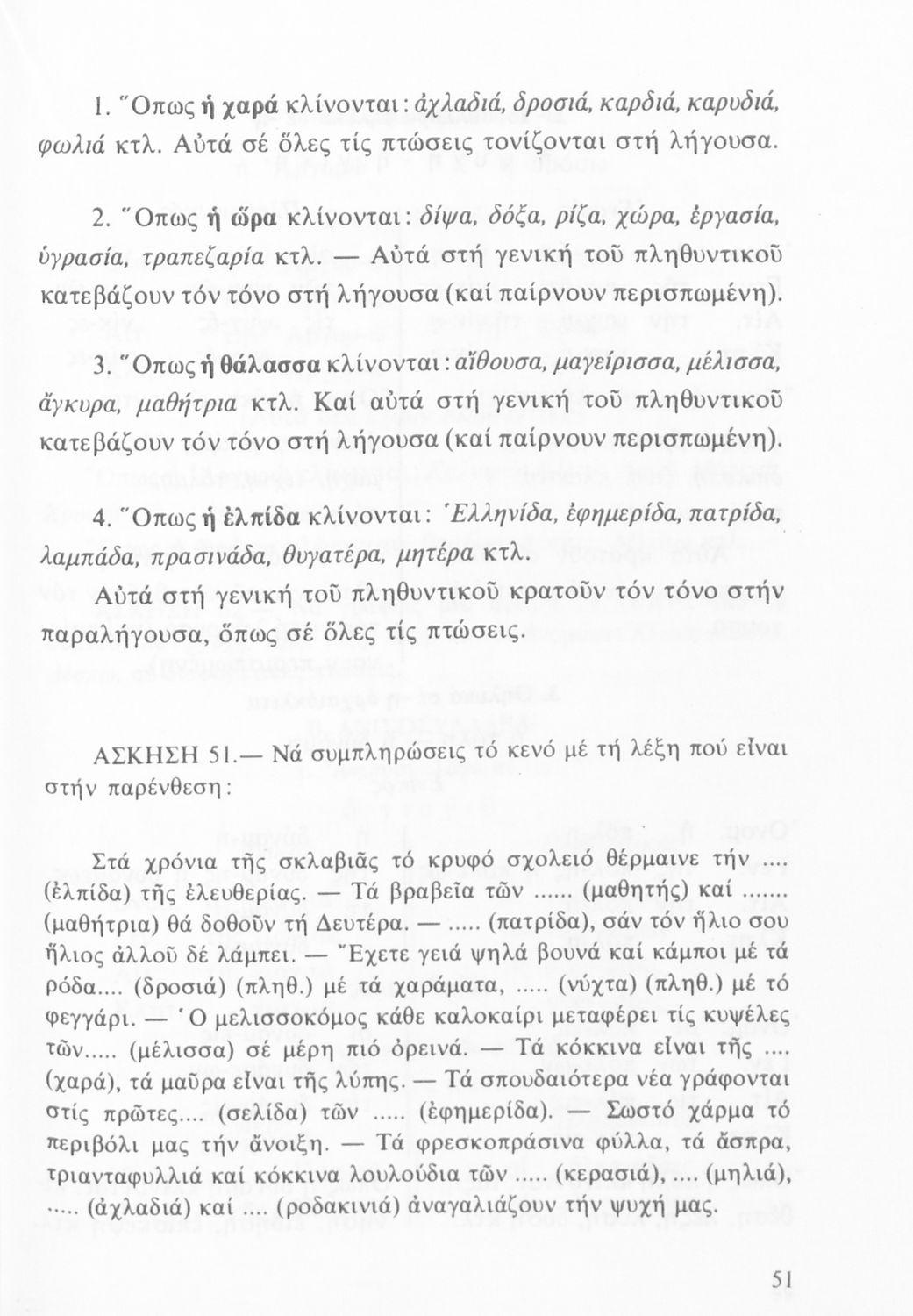 1. Ὅπως ἡ χαρά κλίνονται: ἀχλαδιά, δροσιά, καρδιά, καρυδιά, φωλιά κτλ. Αὐτά σέ ὅλες τίς πτώσεις τονίζονται στή λήγουσα.

2. Ὅπως ἡ ὥρα κλίνονται: δίψα, δόξα, ρίζα, χώρα, ἐργασία, ὑγρασία, τραπεζαρία κτλ. — Αὐτά στή γενική τοῦ πληθυντικοῦ κατεβάζουν τόν τόνο στή λήγουσα (καί παίρνουν περισπωμένη).

3. Ὅπως ἡ θάλασσα κλίνονται: αἴθουσα, μαγείρισσα, μέλισσα, ἄγκυρα, μαθήτρια κτλ. Καί αὐτά στή γενική τοῦ πληθυντικοῦ κατεβάζουν τόν τόνο στή λήγουσα (καί παίρνουν περισπωμένη).

4. Ὅπως ἡ ἐλπίδα κλίνονται: Ἑλληνίδα, ἐφημερίδα, πατρίδα, λαμπάδα, πρασινάδα, θυγατέρα, μητέρα κτλ. Αὐτά στή γενική τοῦ πληθυντικοῦ κρατοῦν τόν τόνο στήν παραλήγουσα, ὅπως σέ ὅλες τίς πτώσεις.

ΑΣΚΗΣΗ 51.— Νά συμπληρώσεις τό κενό μέ τή λέξη πού εἶναι στήν παρένθεση:

Στά χρόνια τῆς σκλαβιᾶς τό κρυφό σχολειό θέρμαινε τήν .... (ἐλπίδα) τῆς ἐλευθερίας. — Τά βραβεῖα τῶν ...... (μαθητής) καί ...... (μαθήτρια) θά δοθοῦν τή Δευτέρα. — ..... (πατρίδα), σάν τόν ἥλιο σου ἥλιος ἀλλοῦ δέ λάμπει. — Ἔχετε γειά ψηλά βουνά καί κάμποι μέ τά ρόδα.... (δροσιά) (πληθ.) μέ τά χαράματα, ..... (νύχτα) (πληθ.) μέ τό φεγγάρι. — Ὁ μελισσοκόμος κάθε καλοκαίρι μεταφέρει τίς κυψέλες τῶν..... (μέλισσα) σέ μέρη πιό ὀρεινά. — Τά κόκκινα εἶναι τῆς .... (χαρά), τά μαῦρα εἶναι τῆς λύπης. — Τά σπουδαιότερα νέα γράφονται στίς πρῶτες.... (σελίδα) τῶν ..... (ἐφημερίδα). — Σωστό χάρμα τό περιβόλι μας τήν ἄνοιξη. — Τά φρεσκοπράσινα φύλλα, τά ἄσπρα, τριανταφυλλιά καί κόκκινα λουλούδια τῶν ..... (κερασιά), .... (μηλιά), ..... (ἀχλαδιά) καί .... (ροδακινιά) ἀναγαλιάζουν τήν ψυχή μας.

51